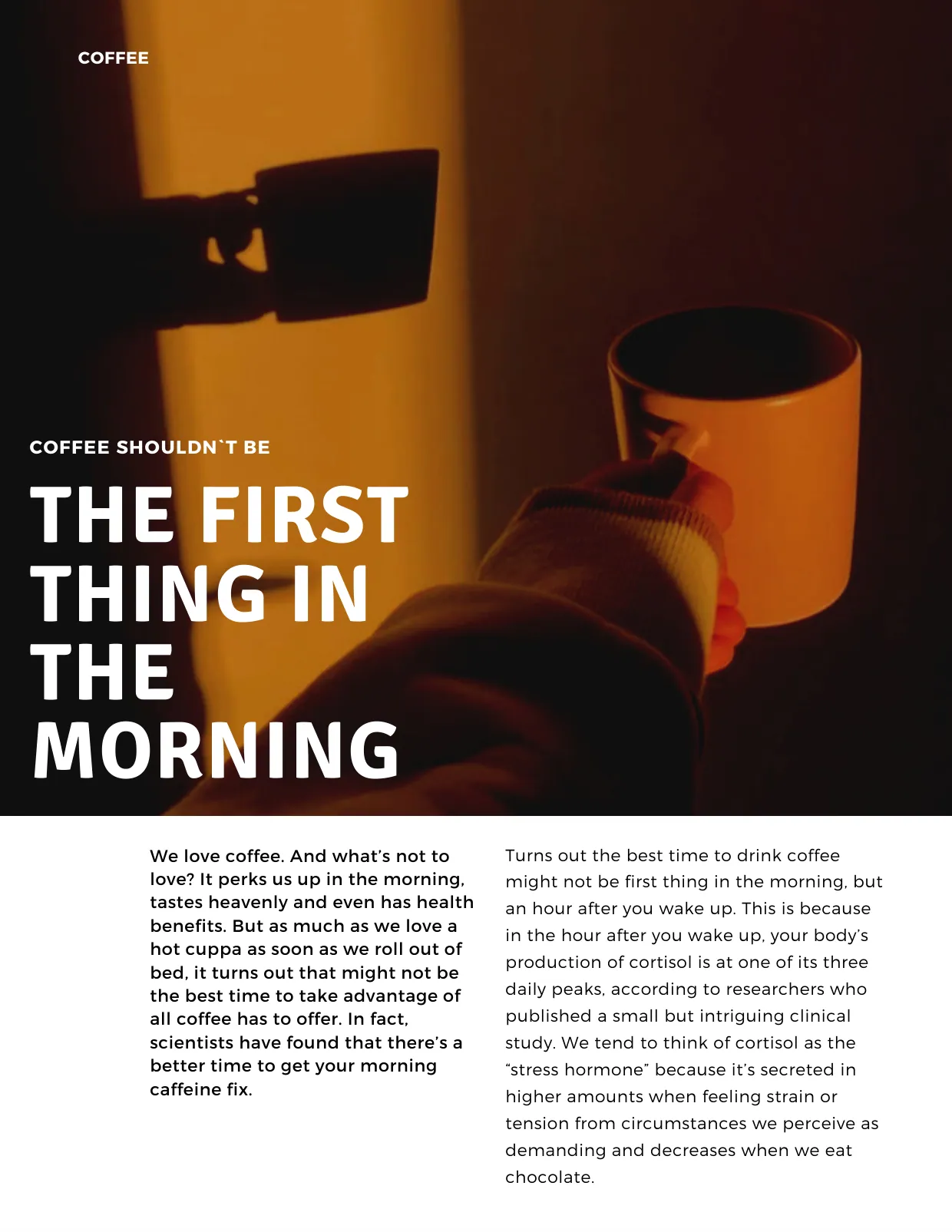 COFFEE

COFFEE SHOULDN`T BE

THE FIRST THING IN THE MORNING

We love coffee. And what's not to love? It perks us up in the morning, tastes heavenly and even has health benefits. But as much as we love a hot cuppa as soon as we roll out of bed, it turns out that might not be the best time to take advantage of all coffee has to offer. In fact, scientists have found that there's a better time to get your morning caffeine fix.

Turns out the best time to drink coffee might not be first thing in the morning, but an hour after you wake up. This is because in the hour after you wake up, your body's production of cortisol is at one of its three daily peaks, according to researchers who published a small but intriguing clinical study. We tend to think of cortisol as the "stress hormone" because it's secreted in higher amounts when feeling strain or tension from circumstances we perceive as demanding and decreases when we eat chocolate.